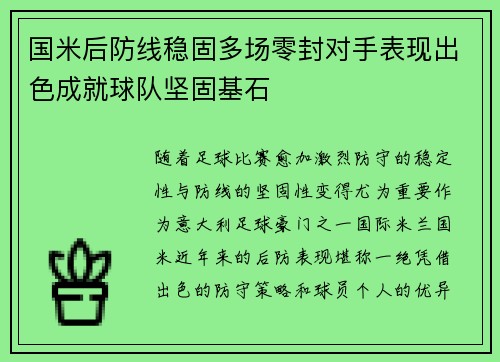 国米后防线稳固多场零封对手表现出色成就球队坚固基石

随着足球比赛愈加激烈防守的稳定性与防线的坚固性变得尤为重要作为意大利足球豪门之一国际米兰国米近年来的后防表现堪称一绝凭借出色的防守策略和球员个人的优异